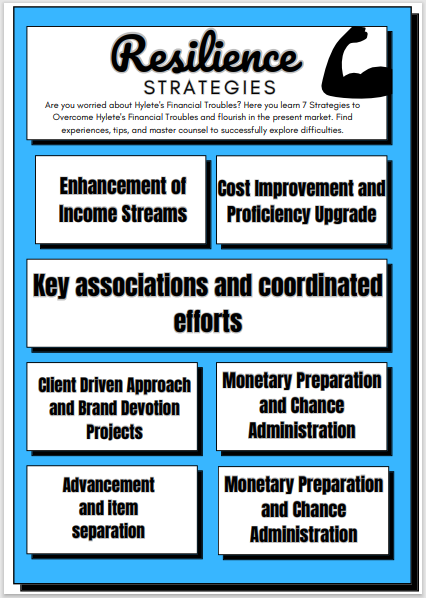 Resilience
STRATEGIES

Are you worried about Hylete's Financial Troubles? Here you learn 7 Strategies to Overcome Hylete's Financial Troubles and flourish in the present market. Find experiences, tips, and master counsel to successfully explore difficulties.

Enhancement of Income Streams

Cost Improvement and Proficiency Upgrade

Key associations and coordinated efforts

Client Driven Approach and Brand Devotion Projects

Monetary Preparation and Chance Administration

Advancement and item separation

Monetary Preparation and Chance Administration